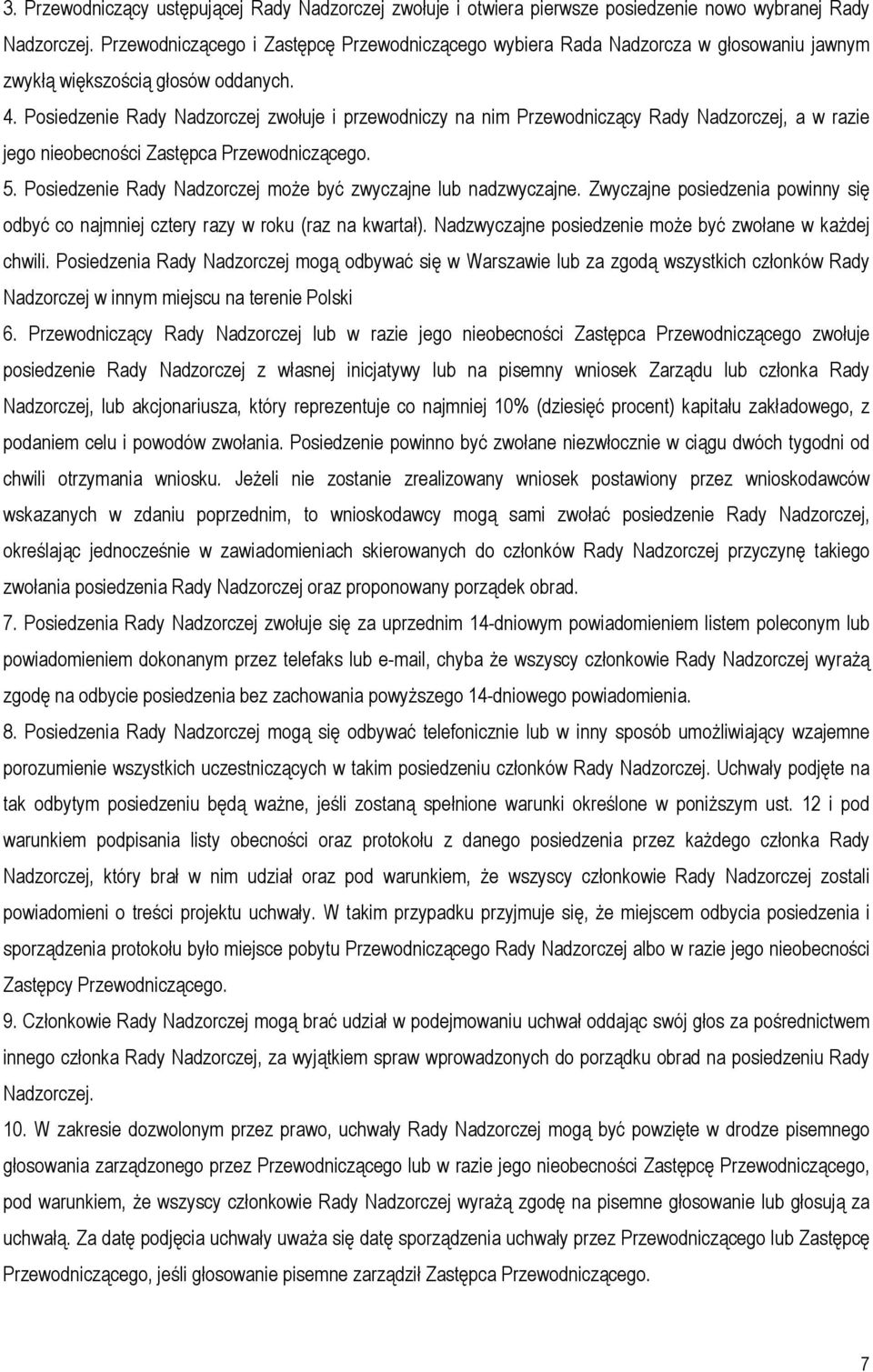 3. Przewodniczący ustępującej Rady Nadzorczej zwołuje i otwiera pierwsze posiedzenie nowo wybranej Rady Nadzorczej. Przewodniczącego i Zastępcę Przewodniczącego wybiera Rada Nadzorcza w głosowaniu jawnym zwykłą większością głosów oddanych.

4. Posiedzenie Rady Nadzorczej zwołuje i przewodniczy na nim Przewodniczący Rady Nadzorczej, a w razie jego nieobecności Zastępca Przewodniczącego.

5. Posiedzenie Rady Nadzorczej może być zwyczajne lub nadzwyczajne. Zwyczajne posiedzenia powinny się odbyć co najmniej cztery razy w roku (raz na kwartał). Nadzwyczajne posiedzenie może być zwołane w każdej chwili. Posiedzenia Rady Nadzorczej mogą odbywać się w Warszawie lub za zgodą wszystkich członków Rady Nadzorczej w innym miejscu na terenie Polski

6. Przewodniczący Rady Nadzorczej lub w razie jego nieobecności Zastępca Przewodniczącego zwołuje posiedzenie Rady Nadzorczej z własnej inicjatywy lub na pisemny wniosek Zarządu lub członka Rady Nadzorczej, lub akcjonariusza, który reprezentuje co najmniej 10% (dziesięć procent) kapitału zakładowego, z podaniem celu i powodów zwołania. Posiedzenie powinno być zwołane niezwłocznie w ciągu dwóch tygodni od chwili otrzymania wniosku. Jeżeli nie zostanie zrealizowany wniosek postawiony przez wnioskodawców wskazanych w zdaniu poprzednim, to wnioskodawcy mogą sami zwołać posiedzenie Rady Nadzorczej, określając jednocześnie w zawiadomieniach skierowanych do członków Rady Nadzorczej przyczynę takiego zwołania posiedzenia Rady Nadzorczej oraz proponowany porządek obrad.

7. Posiedzenia Rady Nadzorczej zwołuje się za uprzednim 14-dniowym powiadomieniem listem poleconym lub powiadomieniem dokonanym przez telefaks lub e-mail, chyba że wszyscy członkowie Rady Nadzorczej wyrażą zgodę na odbycie posiedzenia bez zachowania powyższego 14-dniowego powiadomienia.

8. Posiedzenia Rady Nadzorczej mogą się odbywać telefonicznie lub w inny sposób umożliwiający wzajemne porozumienie wszystkich uczestniczących w takim posiedzeniu członków Rady Nadzorczej. Uchwały podjęte na tak odbytym posiedzeniu będą ważne, jeśli zostaną spełnione warunki określone w poniższym ust. 12 i pod warunkiem podpisania listy obecności oraz protokołu z danego posiedzenia przez każdego członka Rady Nadzorczej, który brał w nim udział oraz pod warunkiem, że wszyscy członkowie Rady Nadzorczej zostali powiadomieni o treści projektu uchwały. W takim przypadku przyjmuje się, że miejscem odbycia posiedzenia i sporządzenia protokołu było miejsce pobytu Przewodniczącego Rady Nadzorczej albo w razie jego nieobecności Zastępcy Przewodniczącego.

9. Członkowie Rady Nadzorczej mogą brać udział w podejmowaniu uchwał oddając swój głos za pośrednictwem innego członka Rady Nadzorczej, za wyjątkiem spraw wprowadzonych do porządku obrad na posiedzeniu Rady Nadzorczej.

10. W zakresie dozwolonym przez prawo, uchwały Rady Nadzorczej mogą być powzięte w drodze pisemnego głosowania zarządzonego przez Przewodniczącego lub w razie jego nieobecności Zastępcę Przewodniczącego, pod warunkiem, że wszyscy członkowie Rady Nadzorczej wyrażą zgodę na pisemne głosowanie lub głosują za uchwałą. Za datę podjęcia uchwały uważa się datę sporządzenia uchwały przez Przewodniczącego lub Zastępcę Przewodniczącego, jeśli głosowanie pisemne zarządził Zastępca Przewodniczącego.

7